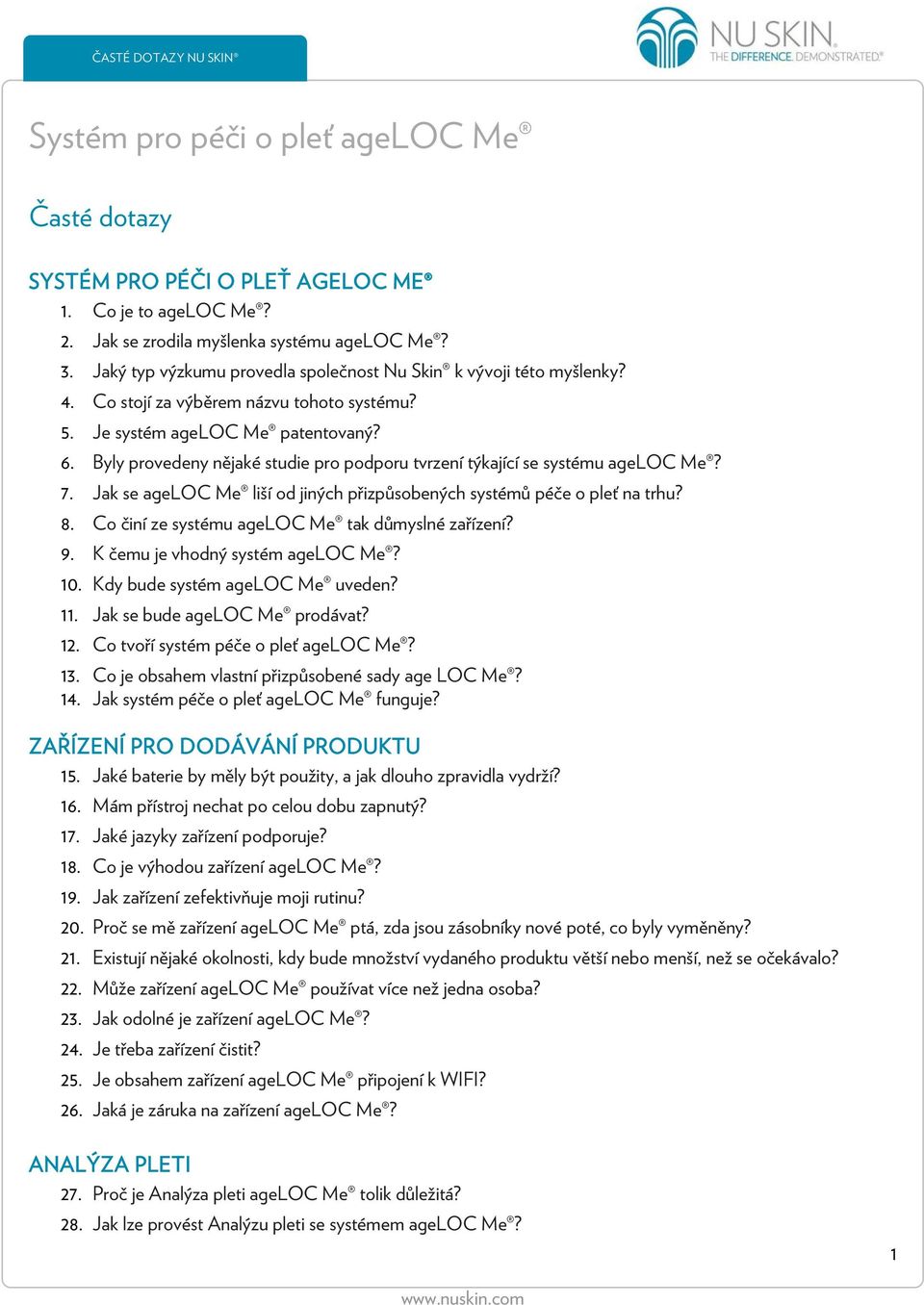 ČASTÉ DOTAZY NU SKIN®

NU SKIN.
THE DIFFERENCE. DEMONSTRATED.®

Systém pro péči o pleť ageLOC Me®

Časté dotazy

SYSTÉM PRO PÉČI O PLEŤ AGELOC ME®

1. Co je to ageLOC Me®?
2. Jak se zrodila myšlenka systému ageLOC Me®?
3. Jaký typ výzkumu provedla společnost Nu Skin® k vývoji této myšlenky?
4. Co stojí za výběrem názvu tohoto systému?
5. Je systém ageLOC Me® patentovaný?
6. Byly provedeny nějaké studie pro podporu tvrzení týkající se systému ageLOC Me®?
7. Jak se ageLOC Me® liší od jiných přizpůsobených systémů péče o pleť na trhu?
8. Co činí ze systému ageLOC Me® tak důmyslné zařízení?
9. K čemu je vhodný systém ageLOC Me®?
10. Kdy bude systém ageLOC Me® uveden?
11. Jak se bude ageLOC Me® prodávat?
12. Co tvoří systém péče o pleť ageLOC Me®?
13. Co je obsahem vlastní přizpůsobené sady age LOC Me®?
14. Jak systém péče o pleť ageLOC Me® funguje?

ZAŘÍZENÍ PRO DODÁVÁNÍ PRODUKTU

15. Jaké baterie by měly být použity, a jak dlouho zpravidla vydrží?
16. Mám přístroj nechat po celou dobu zapnutý?
17. Jaké jazyky zařízení podporuje?
18. Co je výhodou zařízení ageLOC Me®?
19. Jak zařízení zefektivňuje moji rutinu?
20. Proč se mě zařízení ageLOC Me® ptá, zda jsou zásobníky nové poté, co byly vyměněny?
21. Existují nějaké okolnosti, kdy bude množství vydaného produktu větší nebo menší, než se očekávalo?
22. Může zařízení ageLOC Me® používat více než jedna osoba?
23. Jak odolné je zařízení ageLOC Me®?
24. Je třeba zařízení čistit?
25. Je obsahem zařízení ageLOC Me® připojení k WIFI?
26. Jaká je záruka na zařízení ageLOC Me®?

ANALÝZA PLETI

27. Proč je Analýza pleti ageLOC Me® tolik důležitá?
28. Jak lze provést Analýzu pleti se systémem ageLOC Me®?

1

www.nuskin.com